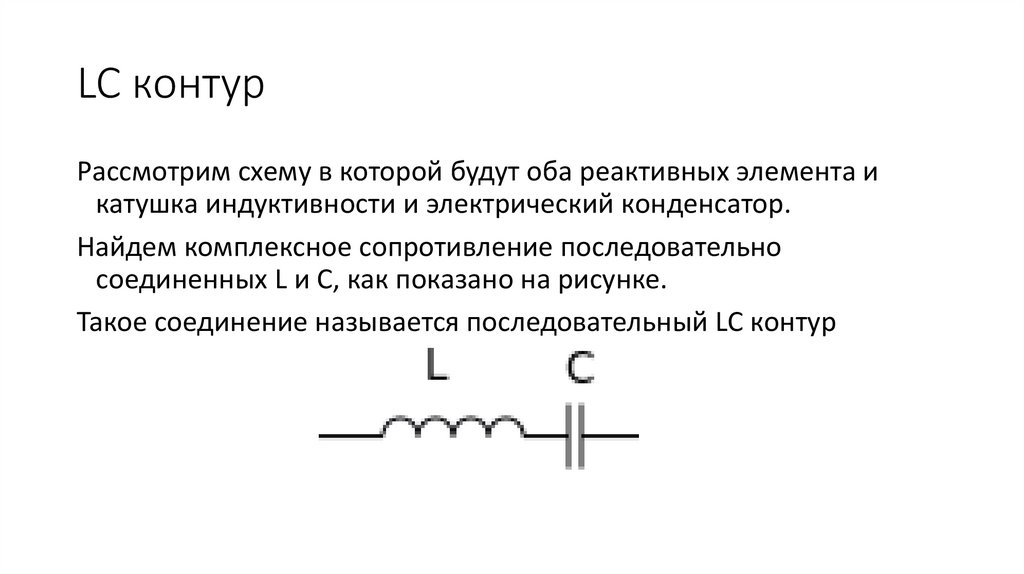 LC контур

Рассмотрим схему в которой будут оба реактивных элемента и катушка индуктивности и электрический конденсатор.

Найдем комплексное сопротивление последовательно соединенных L и C, как показано на рисунке.

Такое соединение называется последовательный LC контур

L

C